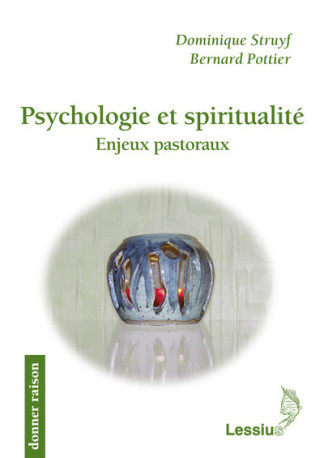 Dominique Struyf
Bernard Pottier

Psychologie et spiritualité
Enjeux pastoraux

donner raison

Lessius